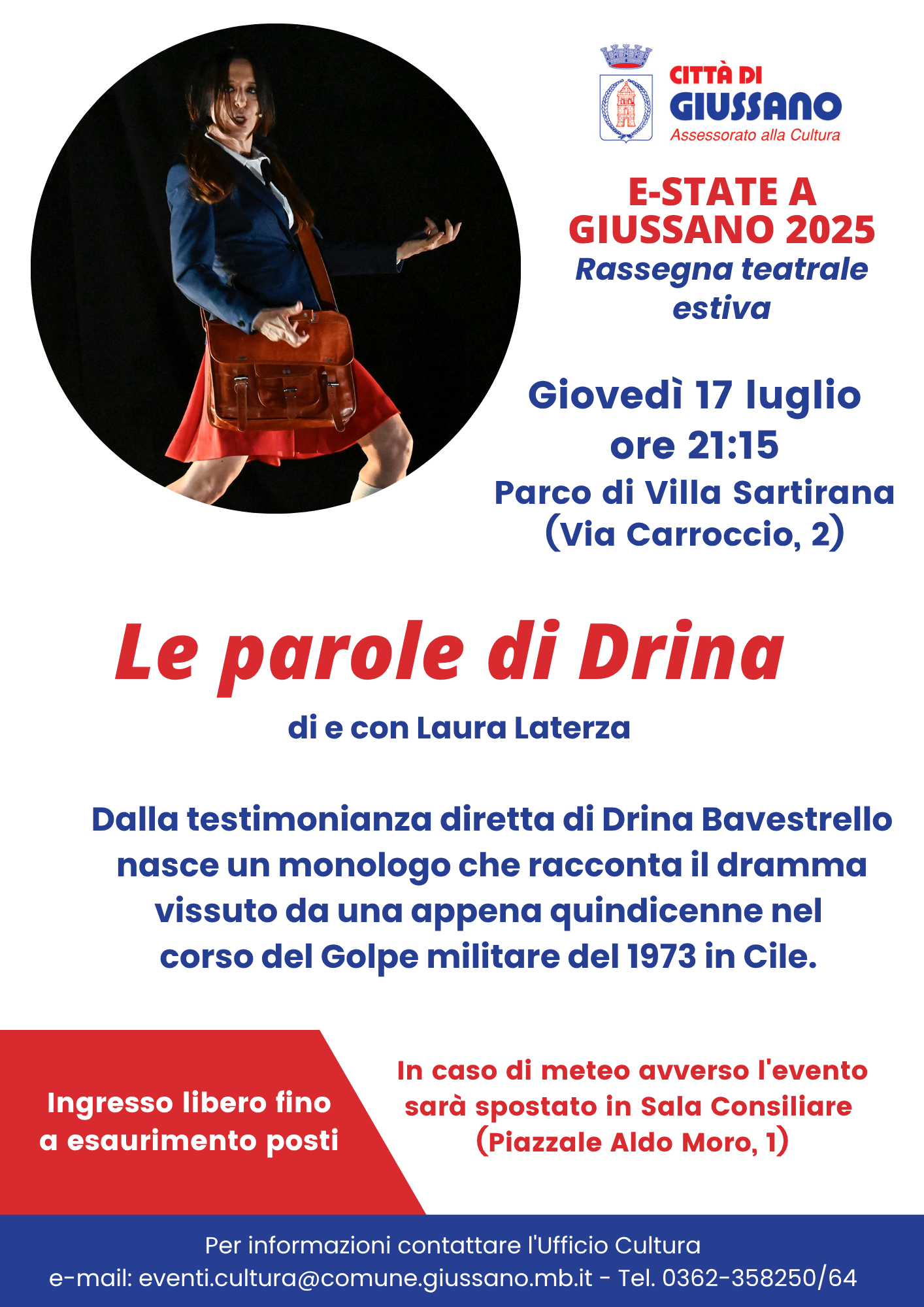 CITTÀ DI
GIUSSANO
Assessorato alla Cultura

E-STATE A GIUSSANO 2025
Rassegna teatrale estiva

Giovedì 17 luglio
ore 21:15
Parco di Villa Sartirana
(Via Carroccio, 2)

Le parole di Drina

di e con Laura Laterza

Dalla testimonianza diretta di Drina Bavestrello nasce un monologo che racconta il dramma vissuto da una appena quindicenne nel corso del Golpe militare del 1973 in Cile.

Ingresso libero fino a esaurimento posti

In caso di meteo avverso l'evento sarà spostato in Sala Consiliare (Piazzale Aldo Moro, 1)

Per informazioni contattare l'Ufficio Cultura
e-mail: eventi.cultura@comune.giussano.mb.it - Tel. 0362-358250/64